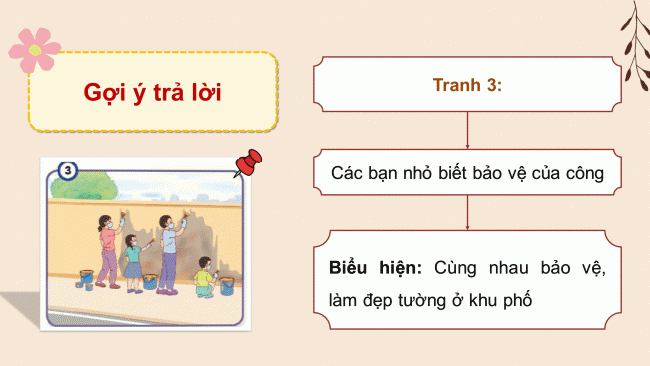 Gợi ý trả lời

3

Tranh 3:

Các bạn nhỏ biết bảo vệ của công

Biểu hiện: Cùng nhau bảo vệ, làm đẹp tường ở khu phố